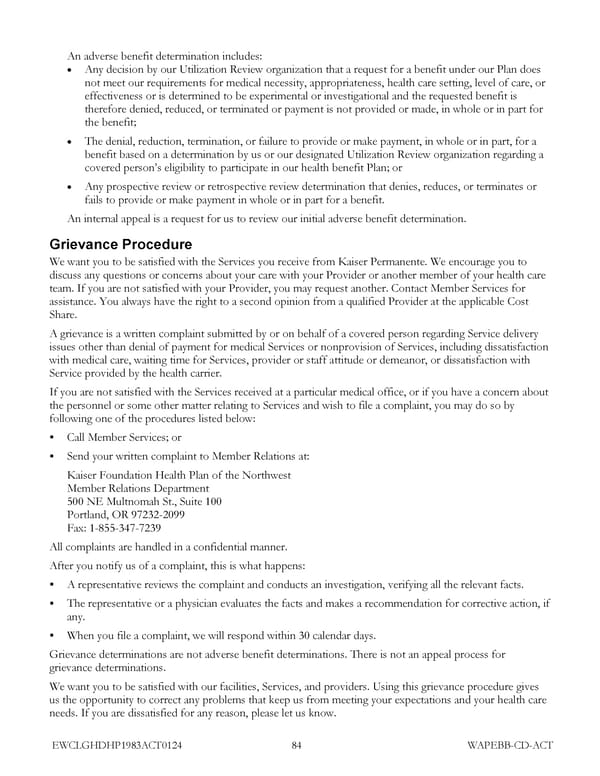 An adverse benefit determination includes:

• Any decision by our Utilization Review organization that a request for a benefit under our Plan does not meet our requirements for medical necessity, appropriateness, health care setting, level of care, or effectiveness or is determined to be experimental or investigational and the requested benefit is therefore denied, reduced, or terminated or payment is not provided or made, in whole or in part for the benefit;

• The denial, reduction, termination, or failure to provide or make payment, in whole or in part, for a benefit based on a determination by us or our designated Utilization Review organization regarding a covered person's eligibility to participate in our health benefit Plan; or

• Any prospective review or retrospective review determination that denies, reduces, or terminates or fails to provide or make payment in whole or in part for a benefit.

An internal appeal is a request for us to review our initial adverse benefit determination.

Grievance Procedure

We want you to be satisfied with the Services you receive from Kaiser Permanente. We encourage you to discuss any questions or concerns about your care with your Provider or another member of your health care team. If you are not satisfied with your Provider, you may request another. Contact Member Services for assistance. You always have the right to a second opinion from a qualified Provider at the applicable Cost Share.

A grievance is a written complaint submitted by or on behalf of a covered person regarding Service delivery issues other than denial of payment for medical Services or nonprovision of Services, including dissatisfaction with medical care, waiting time for Services, provider or staff attitude or demeanor, or dissatisfaction with Service provided by the health carrier.

If you are not satisfied with the Services received at a particular medical office, or if you have a concern about the personnel or some other matter relating to Services and wish to file a complaint, you may do so by following one of the procedures listed below:

• Call Member Services; or

• Send your written complaint to Member Relations at:

Kaiser Foundation Health Plan of the Northwest
Member Relations Department
500 NE Multnomah St., Suite 100
Portland, OR 97232-2099
Fax: 1-855-347-7239

All complaints are handled in a confidential manner.

After you notify us of a complaint, this is what happens:

• A representative reviews the complaint and conducts an investigation, verifying all the relevant facts.

• The representative or a physician evaluates the facts and makes a recommendation for corrective action, if any.

• When you file a complaint, we will respond within 30 calendar days.

Grievance determinations are not adverse benefit determinations. There is not an appeal process for grievance determinations.

We want you to be satisfied with our facilities, Services, and providers. Using this grievance procedure gives us the opportunity to correct any problems that keep us from meeting your expectations and your health care needs. If you are dissatisfied for any reason, please let us know.

EWCLGHDHP1983ACT0124 84 WAPEBB-CD-ACT